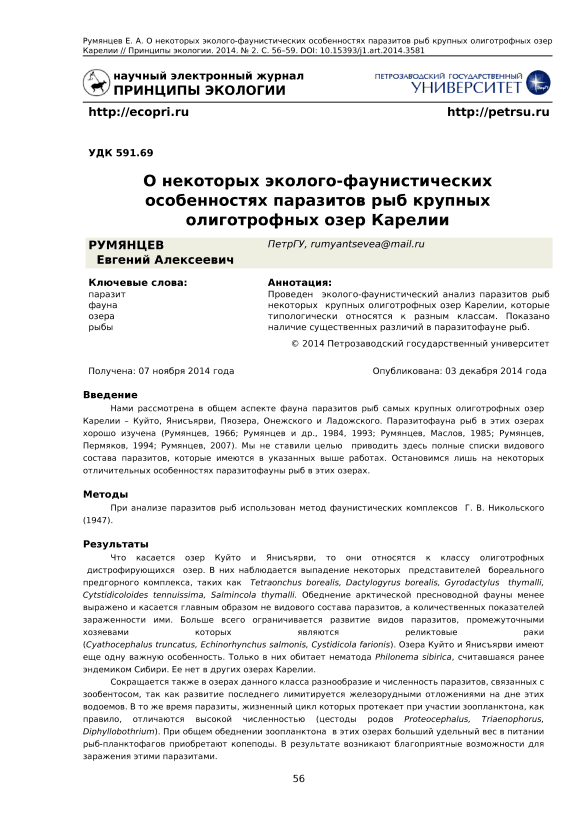 Румянцев Е. А. О некоторых эколого-фаунистических особенностях паразитов рыб крупных олиготрофных озер Карелии // Принципы экологии. 2014. № 2. С. 56–59. DOI: 10.15393/j1.art.2014.3581

научный электронный журнал
ПРИНЦИПЫ ЭКОЛОГИИ

ПЕТРОЗАВОДСКИЙ ГОСУДАРСТВЕННЫЙ
УНИВЕРСИТЕТ

http://ecopri.ru

http://petrsu.ru

УДК 591.69

О некоторых эколого-фаунистических особенностях паразитов рыб крупных олиготрофных озер Карелии

РУМЯНЦЕВ
Евгений Алексеевич

ПетрГУ, rumyantsevea@mail.ru

Ключевые слова:
паразит
фауна
озера
рыбы

Аннотация:
Проведен эколого-фаунистический анализ паразитов рыб некоторых крупных олиготрофных озер Карелии, которые типологически относятся к разным классам. Показано наличие существенных различий в паразитофауне рыб.

© 2014 Петрозаводский государственный университет

Получена: 07 ноября 2014 года

Опубликована: 03 декабря 2014 года

Введение

Нами рассмотрена в общем аспекте фауна паразитов рыб самых крупных олиготрофных озер Карелии – Куйто, Янисъярви, Пяозера, Онежского и Ладожского. Паразитофауна рыб в этих озерах хорошо изучена (Румянцев, 1966; Румянцев и др., 1984, 1993; Румянцев, Маслов, 1985; Румянцев, Пермяков, 1994; Румянцев, 2007). Мы не ставили целью приводить здесь полные списки видового состава паразитов, которые имеются в указанных выше работах. Остановимся лишь на некоторых отличительных особенностях паразитофауны рыб в этих озерах.

Методы

При анализе паразитов рыб использован метод фаунистических комплексов Г. В. Никольского (1947).

Результаты

Что касается озер Куйто и Янисъярви, то они относятся к классу олиготрофных дистрофирующихся озер. В них наблюдается выпадение некоторых представителей бореального предгорного комплекса, таких как Tetraonchus borealis, Dactylogyrus borealis, Gyrodactylus thymalli, Cytstidicoloides tennuissima, Salmincola thymalli. Обеднение арктической пресноводной фауны менее выражено и касается главным образом не видового состава паразитов, а количественных показателей зараженности ими. Больше всего ограничивается развитие видов паразитов, промежуточными хозяевами которых являются реликтовые раки (Cyathocephalus truncatus, Echinorhynchus salmonis, Cystidicola farionis). Озера Куйто и Янисъярви имеют еще одну важную особенность. Только в них обитает нематода Philonema sibirica, считавшаяся ранее эндемиком Сибири. Ее нет в других озерах Карелии.

Сокращается также в озерах данного класса разнообразие и численность паразитов, связанных с зообентосом, так как развитие последнего лимитируется железорудными отложениями на дне этих водоемов. В то же время паразиты, жизненный цикл которых протекает при участии зоопланктона, как правило, отличаются высокой численностью (цестоды родов Proteocephalus, Triaenophorus, Diphyllobothrium). При общем обеднении зоопланктона в этих озерах больший удельный вес в питании рыб-планктофагов приобретают копеподы. В результате возникают благоприятные возможности для заражения этими паразитами.

56